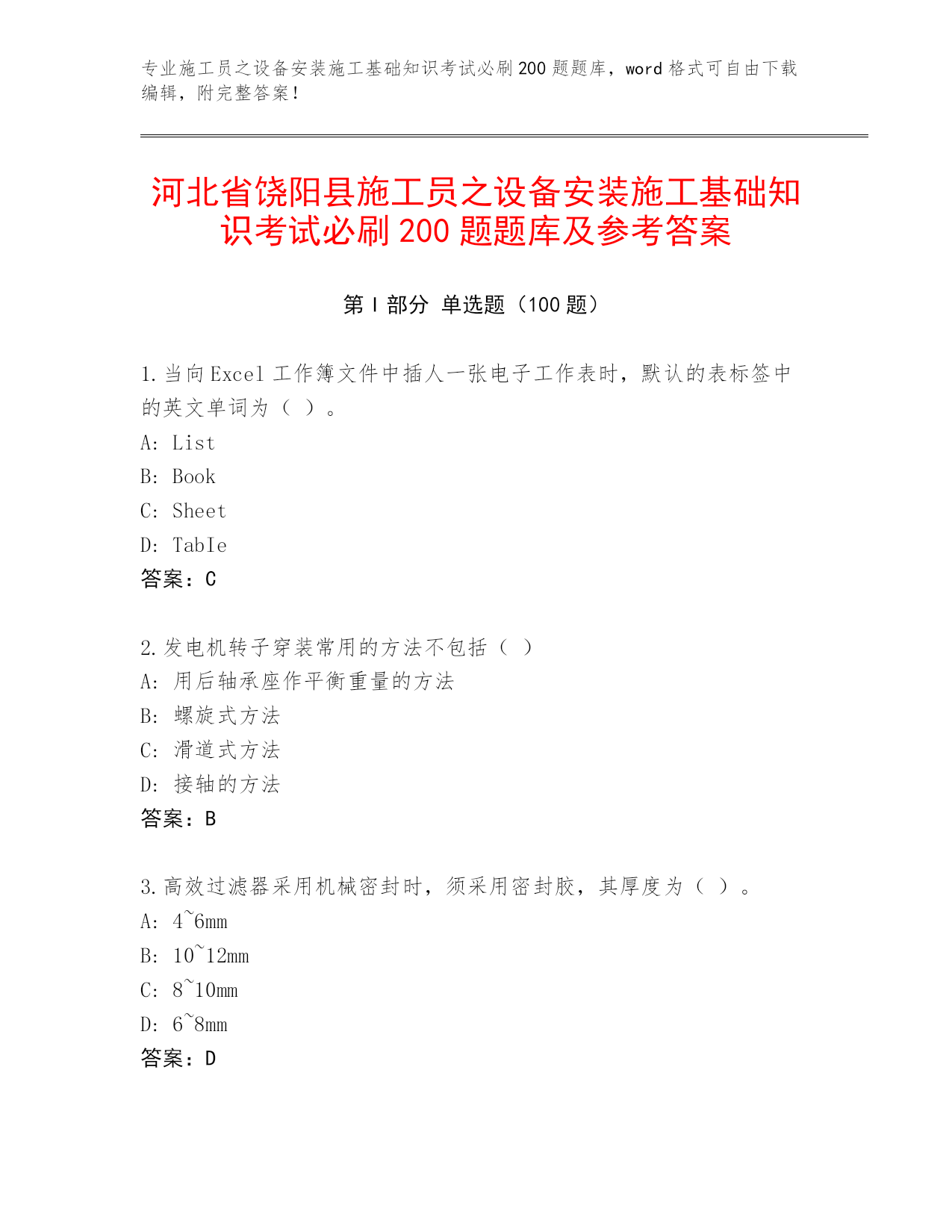 专业施工员之设备安装施工基础知识考试必刷200题题库，word格式可自由下载编辑，附完整答案！

河北省饶阳县施工员之设备安装施工基础知识考试必刷200题题库及参考答案

第I部分 单选题（100题）

1.当向Excel工作簿文件中插人一张电子工作表时，默认的表标签中的英文单词为（ ）。
A: List
B: Book
C: Sheet
D: TabIe
答案：C

2.发电机转子穿装常用的方法不包括（ ）
A: 用后轴承座作平衡重量的方法
B: 螺旋式方法
C: 滑道式方法
D: 接轴的方法
答案：B

3.高效过滤器采用机械密封时，须采用密封胶，其厚度为（ ）。
A: 4~6mm
B: 10~12mm
C: 8~10mm
D: 6~8mm
答案：D